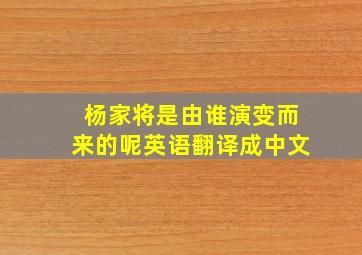 杨家将是由谁演变而来的呢英语翻译成中文